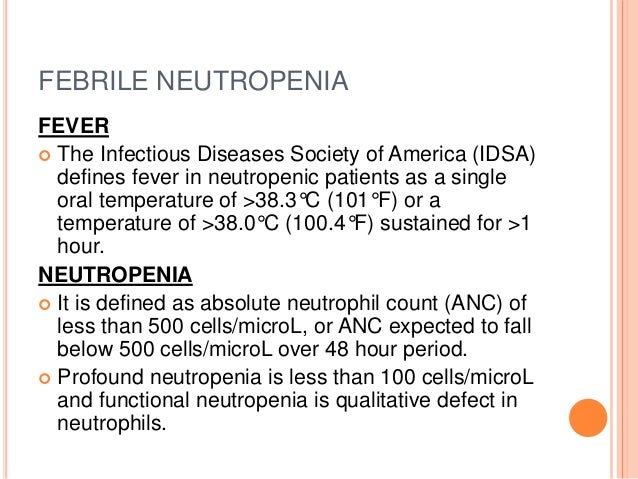 FEBRILE NEUTROPENIA

FEVER

The Infectious Diseases Society of America (IDSA) defines fever in neutropenic patients as a single oral temperature of >38.3℃ (101℉) or a temperature of >38.0℃ (100.4℉) sustained for >1 hour.

NEUTROPENIA

It is defined as absolute neutrophil count (ANC) of less than 500 cells/microL, or ANC expected to fall below 500 cells/microL over 48 hour period.

Profound neutropenia is less than 100 cells/microL and functional neutropenia is qualitative defect in neutrophils.